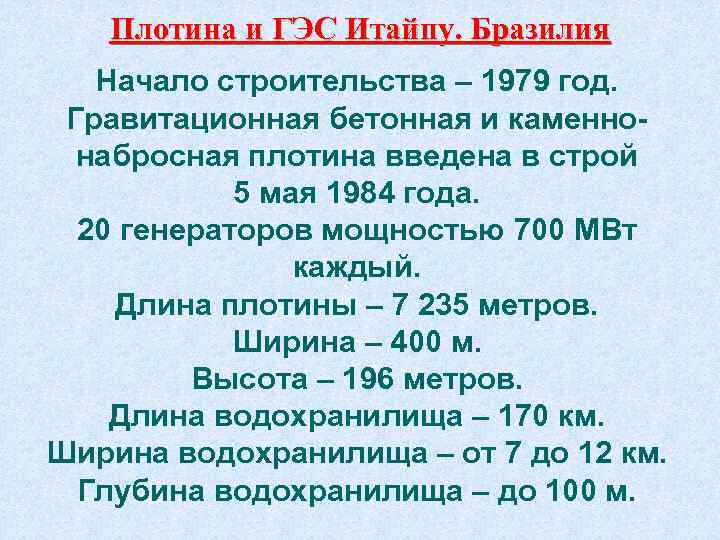 Плотина и ГЭС Итайпу. Бразилия

Начало строительства – 1979 год. Гравитационная бетонная и каменно-набросная плотина введена в строй 5 мая 1984 года.
20 генераторов мощностью 700 МВт каждый.
Длина плотины – 7 235 метров.
Ширина – 400 м.
Высота – 196 метров.
Длина водохранилища – 170 км.
Ширина водохранилища – от 7 до 12 км.
Глубина водохранилища – до 100 м.